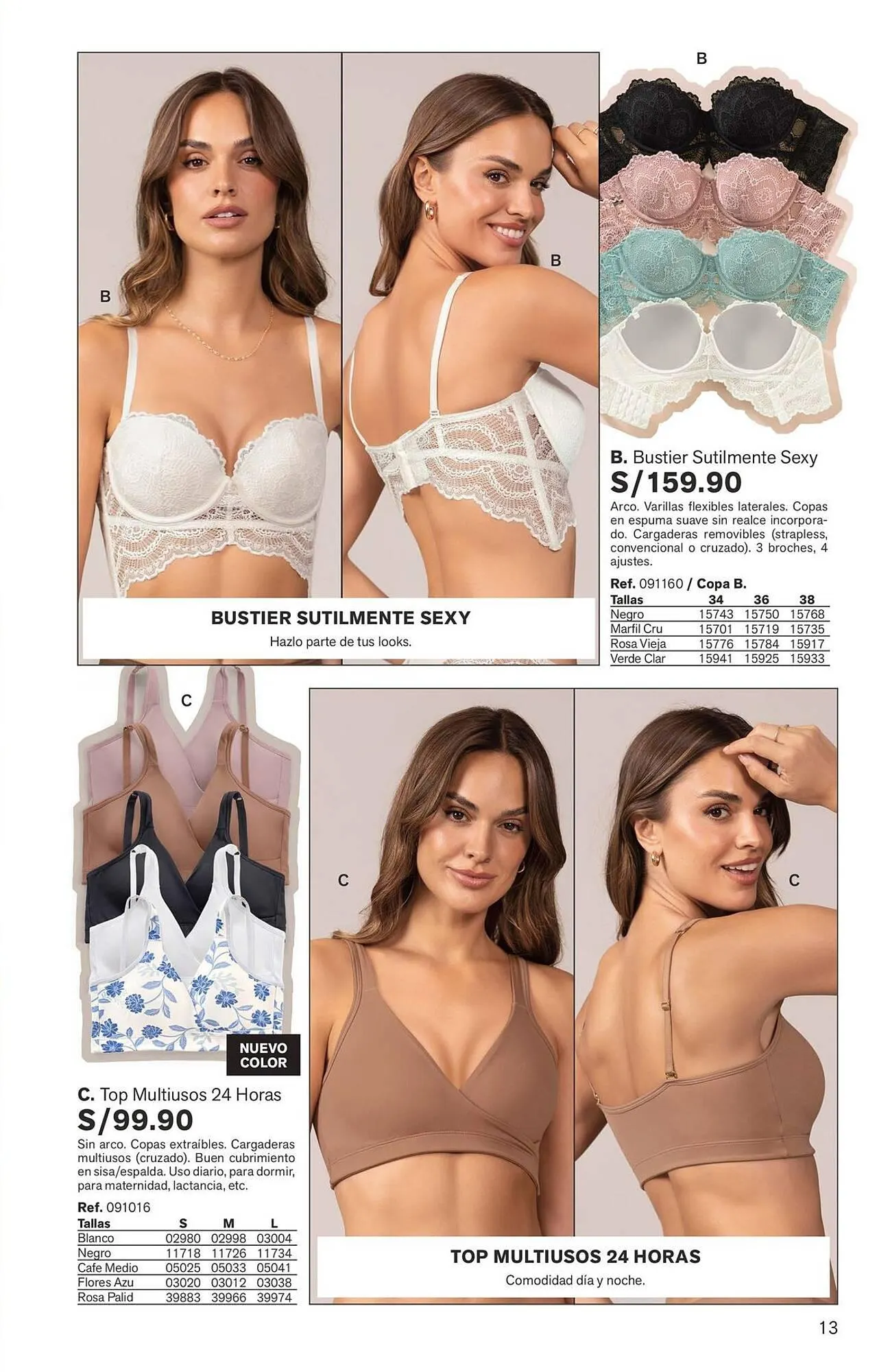 B

B

B

BUSTIER SUTILMENTE SEXY
Hazlo parte de tus looks.

B. Bustier Sutilmente Sexy
S/159.90
Arco. Varillas flexibles laterales. Copas en espuma suave sin realce incorporado. Cargaderas removibles (strapless, convencional o cruzado). 3 broches, 4 ajustes.

Ref. 091160 / Copa B.

| Tallas | 34 | 36 | 38 |
|---|---|---|---|
| Negro | 15743 | 15750 | 15768 |
| Marfil Cru | 15701 | 15719 | 15735 |
| Rosa Vieja | 15776 | 15784 | 15917 |
| Verde Clar | 15941 | 15925 | 15933 |

C

NUEVO COLOR

C. Top Multiusos 24 Horas
S/99.90
Sin arco. Copas extraíbles. Cargaderas multiusos (cruzado). Buen cubrimiento en sisa/espalda. Uso diario, para dormir, para maternidad, lactancia, etc.

Ref. 091016

| Tallas | S | M | L |
|---|---|---|---|
| Blanco | 02980 | 02998 | 03004 |
| Negro | 11718 | 11726 | 11734 |
| Cafe Medio | 05025 | 05033 | 05041 |
| Flores Azu | 03020 | 03012 | 03038 |
| Rosa Palid | 39883 | 39966 | 39974 |

C

C

TOP MULTIUSOS 24 HORAS
Comodidad día y noche.

13